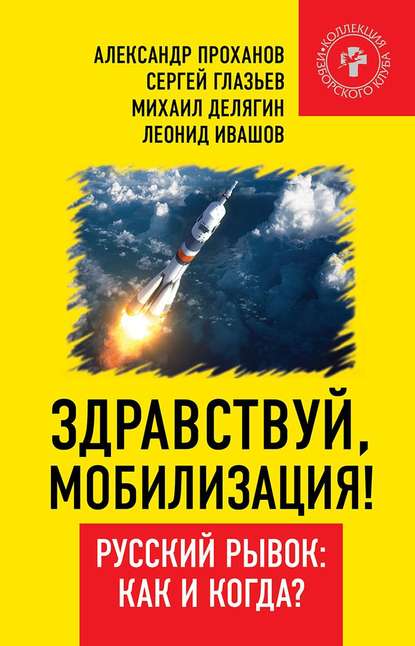 АЛЕКСАНДР ПРОХАНОВ
СЕРГЕЙ ГЛАЗЬЕВ
МИХАИЛ ДЕЛЯГИН
ЛЕОНИД ИВАШОВ

КОЛЛЕКЦИЯ ИЗБОРСКОГО КЛУБА

ЗДРАВСТВУЙ, МОБИЛИЗАЦИЯ!

РУССКИЙ РЫВОК: КАК И КОГДА?